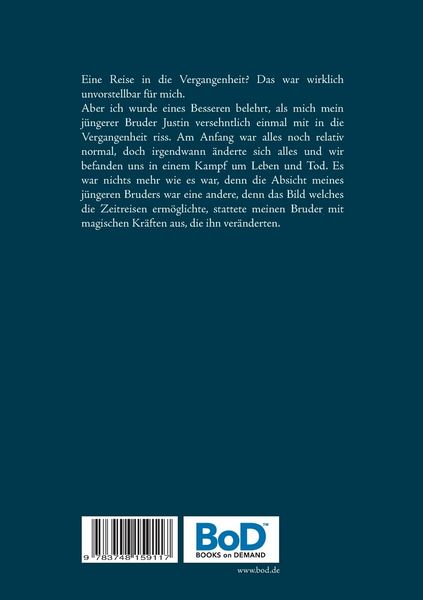 Eine Reise in die Vergangenheit? Das war wirklich unvorstellbar für mich.
Aber ich wurde eines Besseren belehrt, als mich mein jüngerer Bruder Justin versehntlich einmal mit in die Vergangenheit riss. Am Anfang war alles noch relativ normal, doch irgendwann änderte sich alles und wir befanden uns in einem Kampf um Leben und Tod. Es war nichts mehr wie es war, denn die Absicht meines jüngeren Bruders war eine andere, denn das Bild welches die Zeitreisen ermöglichte, stattete meinen Bruder mit magischen Kräften aus, die ihn veränderten.

9 783748 159117

BoD™
BOOKS on DEMAND

www.bod.de